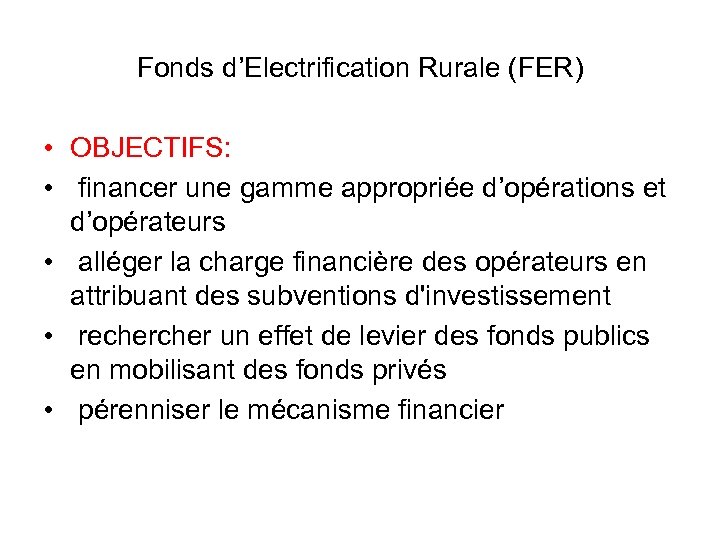 Fonds d’Electrification Rurale (FER)

• OBJECTIFS:
• financer une gamme appropriée d’opérations et d’opérateurs
• alléger la charge financière des opérateurs en attribuant des subventions d'investissement
• rechercher un effet de levier des fonds publics en mobilisant des fonds privés
• pérenniser le mécanisme financier